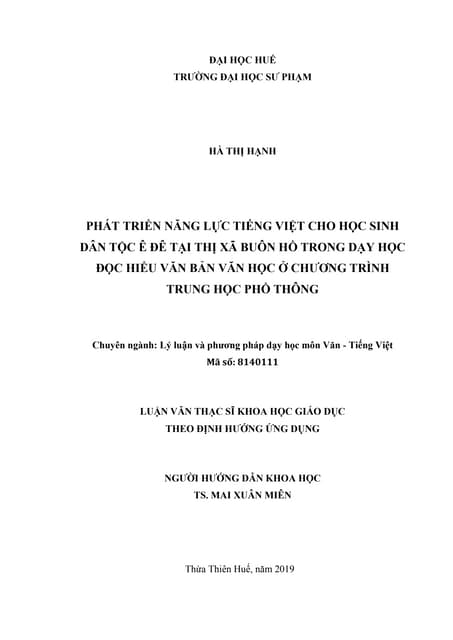 ĐẠI HỌC HUẾ
TRƯỜNG ĐẠI HỌC SƯ PHẠM

HÀ THỊ HẠNH

PHÁT TRIỂN NĂNG LỰC TIẾNG VIỆT CHO HỌC SINH DÂN TỘC Ê ĐÊ TẠI THỊ XÃ BUÔN HỒ TRONG DẠY HỌC ĐỌC HIỂU VĂN BẢN VĂN HỌC Ở CHƯƠNG TRÌNH TRUNG HỌC PHỔ THÔNG

Chuyên ngành: Lý luận và phương pháp dạy học môn Văn - Tiếng Việt
Mã số: 8140111

LUẬN VĂN THẠC SĨ KHOA HỌC GIÁO DỤC
THEO ĐỊNH HƯỚNG ỨNG DỤNG

NGƯỜI HƯỚNG DẪN KHOA HỌC
TS. MAI XUÂN MIÊN

Thừa Thiên Huế, năm 2019